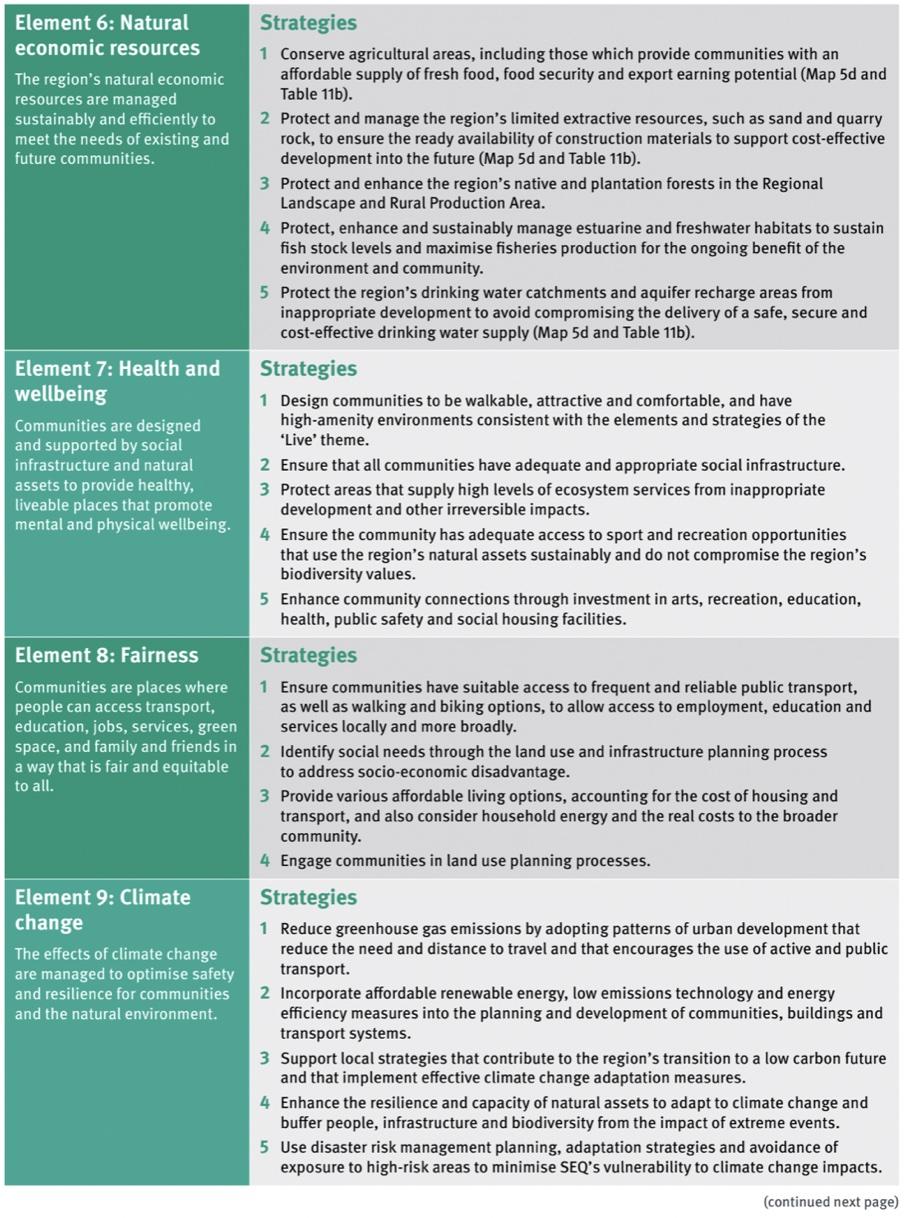 Element 6: Natural economic resources

The region's natural economic resources are managed sustainably and efficiently to meet the needs of existing and future communities.

Strategies

1 Conserve agricultural areas, including those which provide communities with an affordable supply of fresh food, food security and export earning potential (Map 5d and Table 11b).

2 Protect and manage the region's limited extractive resources, such as sand and quarry rock, to ensure the ready availability of construction materials to support cost-effective development into the future (Map 5d and Table 11b).

3 Protect and enhance the region's native and plantation forests in the Regional Landscape and Rural Production Area.

4 Protect, enhance and sustainably manage estuarine and freshwater habitats to sustain fish stock levels and maximise fisheries production for the ongoing benefit of the environment and community.

5 Protect the region's drinking water catchments and aquifer recharge areas from inappropriate development to avoid compromising the delivery of a safe, secure and cost-effective drinking water supply (Map 5d and Table 11b).

Element 7: Health and wellbeing

Communities are designed and supported by social infrastructure and natural assets to provide healthy, liveable places that promote mental and physical wellbeing.

Strategies

1 Design communities to be walkable, attractive and comfortable, and have high-amenity environments consistent with the elements and strategies of the 'Live' theme.

2 Ensure that all communities have adequate and appropriate social infrastructure.

3 Protect areas that supply high levels of ecosystem services from inappropriate development and other irreversible impacts.

4 Ensure the community has adequate access to sport and recreation opportunities that use the region's natural assets sustainably and do not compromise the region's biodiversity values.

5 Enhance community connections through investment in arts, recreation, education, health, public safety and social housing facilities.

Element 8: Fairness

Communities are places where people can access transport, education, jobs, services, green space, and family and friends in a way that is fair and equitable to all.

Strategies

1 Ensure communities have suitable access to frequent and reliable public transport, as well as walking and biking options, to allow access to employment, education and services locally and more broadly.

2 Identify social needs through the land use and infrastructure planning process to address socio-economic disadvantage.

3 Provide various affordable living options, accounting for the cost of housing and transport, and also consider household energy and the real costs to the broader community.

4 Engage communities in land use planning processes.

Element 9: Climate change

The effects of climate change are managed to optimise safety and resilience for communities and the natural environment.

Strategies

1 Reduce greenhouse gas emissions by adopting patterns of urban development that reduce the need and distance to travel and that encourages the use of active and public transport.

2 Incorporate affordable renewable energy, low emissions technology and energy efficiency measures into the planning and development of communities, buildings and transport systems.

3 Support local strategies that contribute to the region's transition to a low carbon future and that implement effective climate change adaptation measures.

4 Enhance the resilience and capacity of natural assets to adapt to climate change and buffer people, infrastructure and biodiversity from the impact of extreme events.

5 Use disaster risk management planning, adaptation strategies and avoidance of exposure to high-risk areas to minimise SEQ's vulnerability to climate change impacts.

(continued next page)